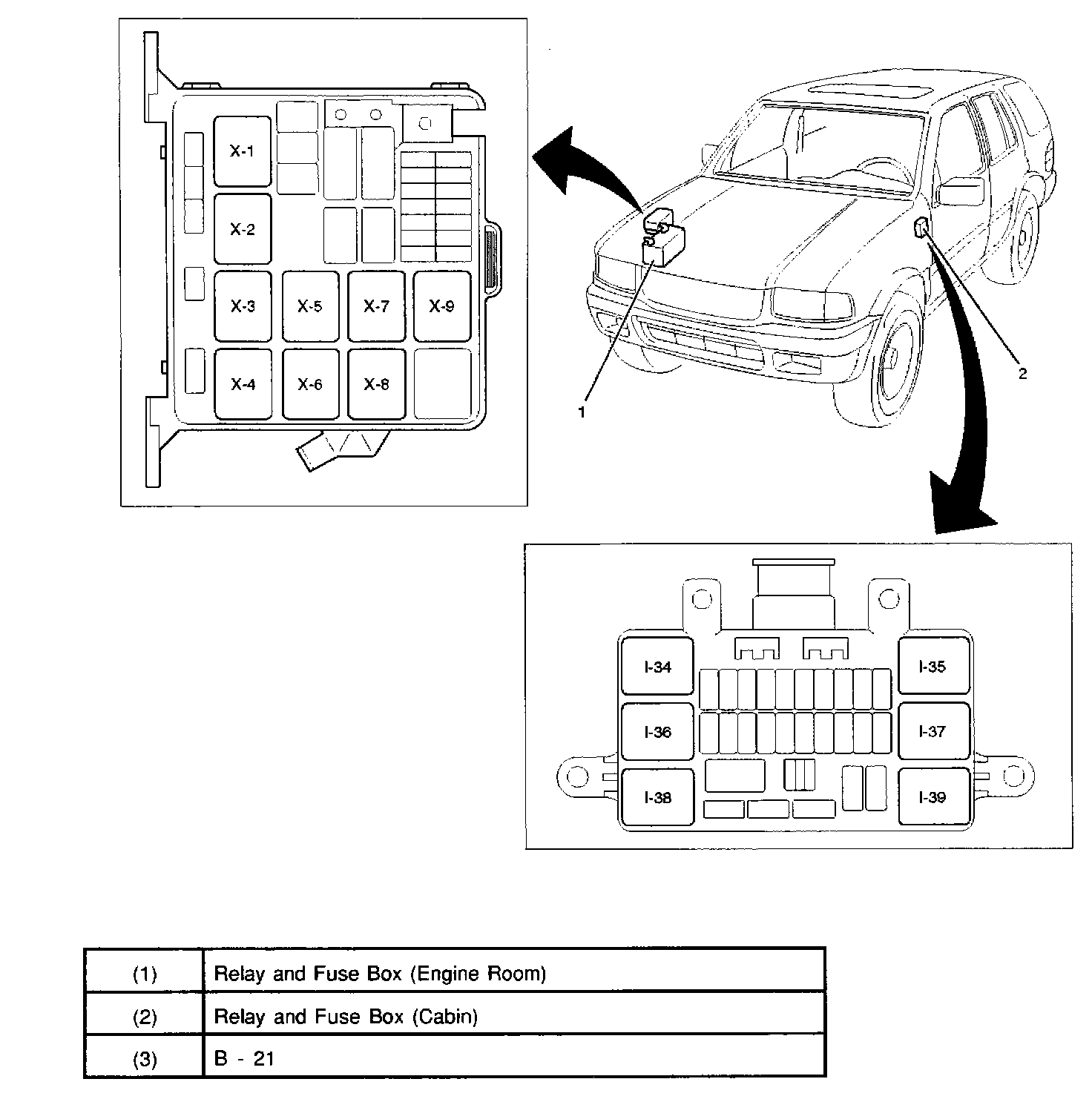 X-1
X-2
X-3
X-5
X-7
X-9
X-4
X-6
X-8

1
2

I-34
I-35
I-36
I-37
I-38
I-39

| (1) | Relay and Fuse Box (Engine Room) |
|---|---|
| (2) | Relay and Fuse Box (Cabin) |
| (3) | B - 21 |